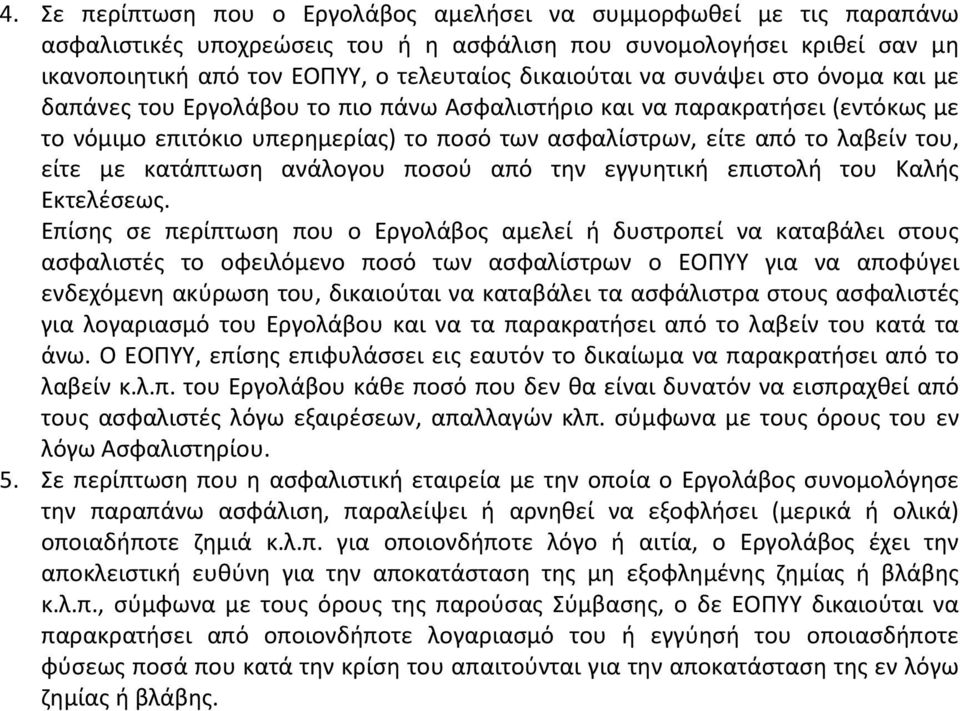 4. Σε περίπτωση που ο Εργολάβος αμελήσει να συμμορφωθεί με τις παραπάνω ασφαλιστικές υποχρεώσεις του ή η ασφάλιση που συνομολογήσει κριθεί σαν μη ικανοποιητική από τον ΕΟΠΥΥ, ο τελευταίος δικαιούται να συνάψει στο όνομα και με δαπάνες του Εργολάβου το πιο πάνω Ασφαλιστήριο και να παρακρατήσει (εντόκως με το νόμιμο επιτόκιο υπερημερίας) το ποσό των ασφαλίστρων, είτε από το λαβείν του, είτε με κατάπτωση ανάλογου ποσού από την εγγυητική επιστολή του Καλής Εκτελέσεως.
Επίσης σε περίπτωση που ο Εργολάβος αμελεί ή δυστροπεί να καταβάλει στους ασφαλιστές το οφειλόμενο ποσό των ασφαλίστρων ο ΕΟΠΥΥ για να αποφύγει ενδεχόμενη ακύρωση του, δικαιούται να καταβάλει τα ασφάλιστρα στους ασφαλιστές για λογαριασμό του Εργολάβου και να τα παρακρατήσει από το λαβείν του κατά τα άνω. Ο ΕΟΠΥΥ, επίσης επιφυλάσσει εις εαυτόν το δικαίωμα να παρακρατήσει από το λαβείν κ.λ.π. του Εργολάβου κάθε ποσό που δεν θα είναι δυνατόν να εισπραχθεί από τους ασφαλιστές λόγω εξαιρέσεων, απαλλαγών κλπ. σύμφωνα με τους όρους του εν λόγω Ασφαλιστηρίου.
5. Σε περίπτωση που η ασφαλιστική εταιρεία με την οποία ο Εργολάβος συνομολόγησε την παραπάνω ασφάλιση, παραλείψει ή αρνηθεί να εξοφλήσει (μερικά ή ολικά) οποιαδήποτε ζημιά κ.λ.π. για οποιονδήποτε λόγο ή αιτία, ο Εργολάβος έχει την αποκλειστική ευθύνη για την αποκατάσταση της μη εξοφλημένης ζημίας ή βλάβης κ.λ.π., σύμφωνα με τους όρους της παρούσας Σύμβασης, ο δε ΕΟΠΥΥ δικαιούται να παρακρατήσει από οποιονδήποτε λογαριασμό του ή εγγύησή του οποιασδήποτε φύσεως ποσά που κατά την κρίση του απαιτούνται για την αποκατάσταση της εν λόγω ζημίας ή βλάβης.